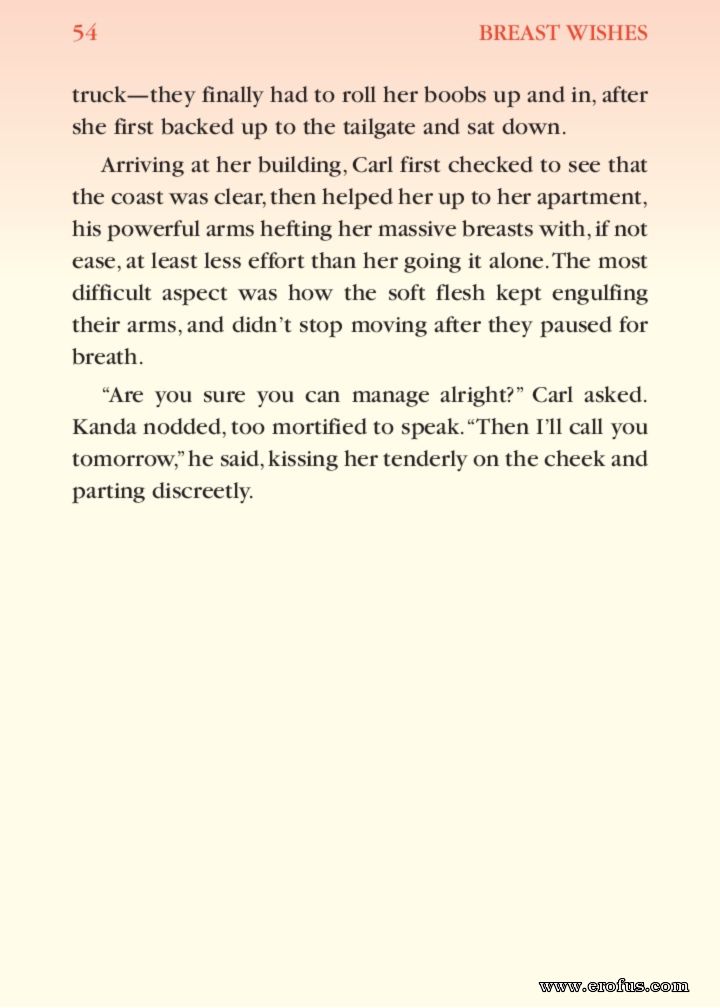 54 BREAST WISHES

truck—they finally had to roll her boobs up and in, after she first backed up to the tailgate and sat down.

Arriving at her building, Carl first checked to see that the coast was clear, then helped her up to her apartment, his powerful arms hefting her massive breasts with, if not ease, at least less effort than her going it alone. The most difficult aspect was how the soft flesh kept engulfing their arms, and didn't stop moving after they paused for breath.

"Are you sure you can manage alright?" Carl asked. Kanda nodded, too mortified to speak. "Then I'll call you tomorrow," he said, kissing her tenderly on the cheek and parting discreetly.

www.erofus.com